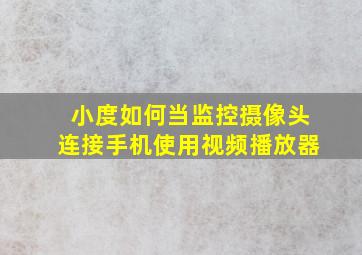 小度如何当监控摄像头
连接手机使用视频播放器